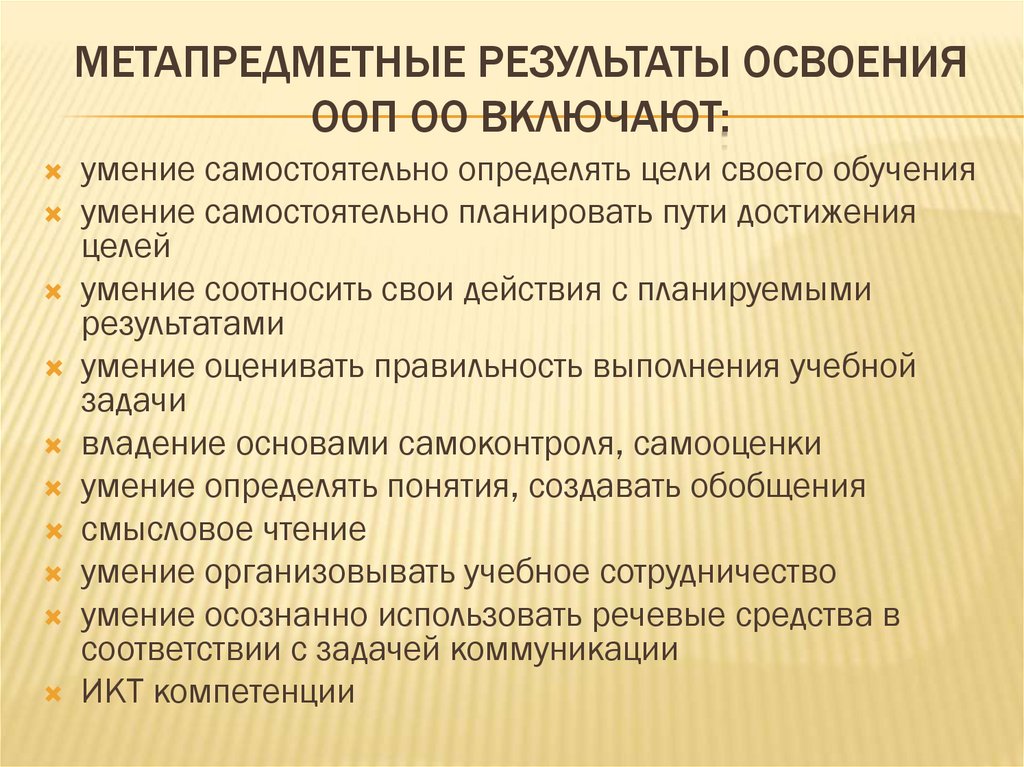 МЕТАПРЕДМЕТНЫЕ РЕЗУЛЬТАТЫ ОСВОЕНИЯ ООП ОО ВКЛЮЧАЮТ:

умение самостоятельно определять цели своего обучения
умение самостоятельно планировать пути достижения целей
умение соотносить свои действия с планируемыми результатами
умение оценивать правильность выполнения учебной задачи
владение основами самоконтроля, самооценки
умение определять понятия, создавать обобщения
смысловое чтение
умение организовывать учебное сотрудничество
умение осознанно использовать речевые средства в соответствии с задачей коммуникации
ИКТ компетенции